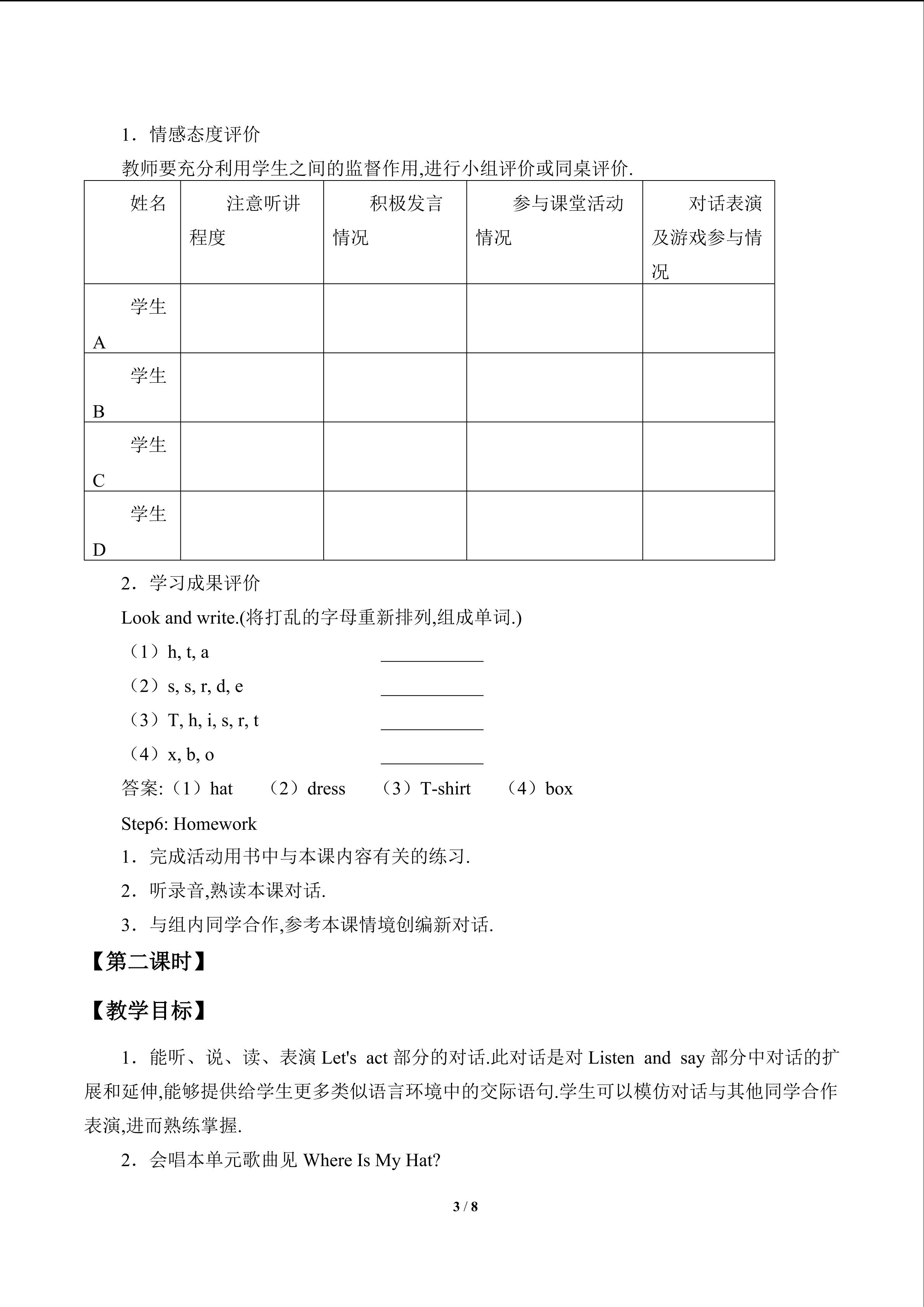 1．情感态度评价

教师要充分利用学生之间的监督作用,进行小组评价或同桌评价.

| 姓名 | 注意听讲程度 | 积极发言情况 | 参与课堂活动情况 | 对话表演及游戏参与情况 |
|---|---|---|---|---|
| 学生A | | | | |
| 学生B | | | | |
| 学生C | | | | |
| 学生D | | | | |

2．学习成果评价

Look and write.(将打乱的字母重新排列,组成单词.)

（1）h, t, a ____

（2）s, s, r, d, e ____

（3）T, h, i, s, r, t ____

（4）x, b, o ____

答案:（1）hat （2）dress （3）T-shirt （4）box

Step6: Homework

1．完成活动用书中与本课内容有关的练习.

2．听录音,熟读本课对话.

3．与组内同学合作,参考本课情境创编新对话.

【第二课时】

【教学目标】

1．能听、说、读、表演Let's act部分的对话.此对话是对Listen and say部分中对话的扩展和延伸,能够提供给学生更多类似语言环境中的交际语句.学生可以模仿对话与其他同学合作表演,进而熟练掌握.

2．会唱本单元歌曲见Where Is My Hat?

3 / 8